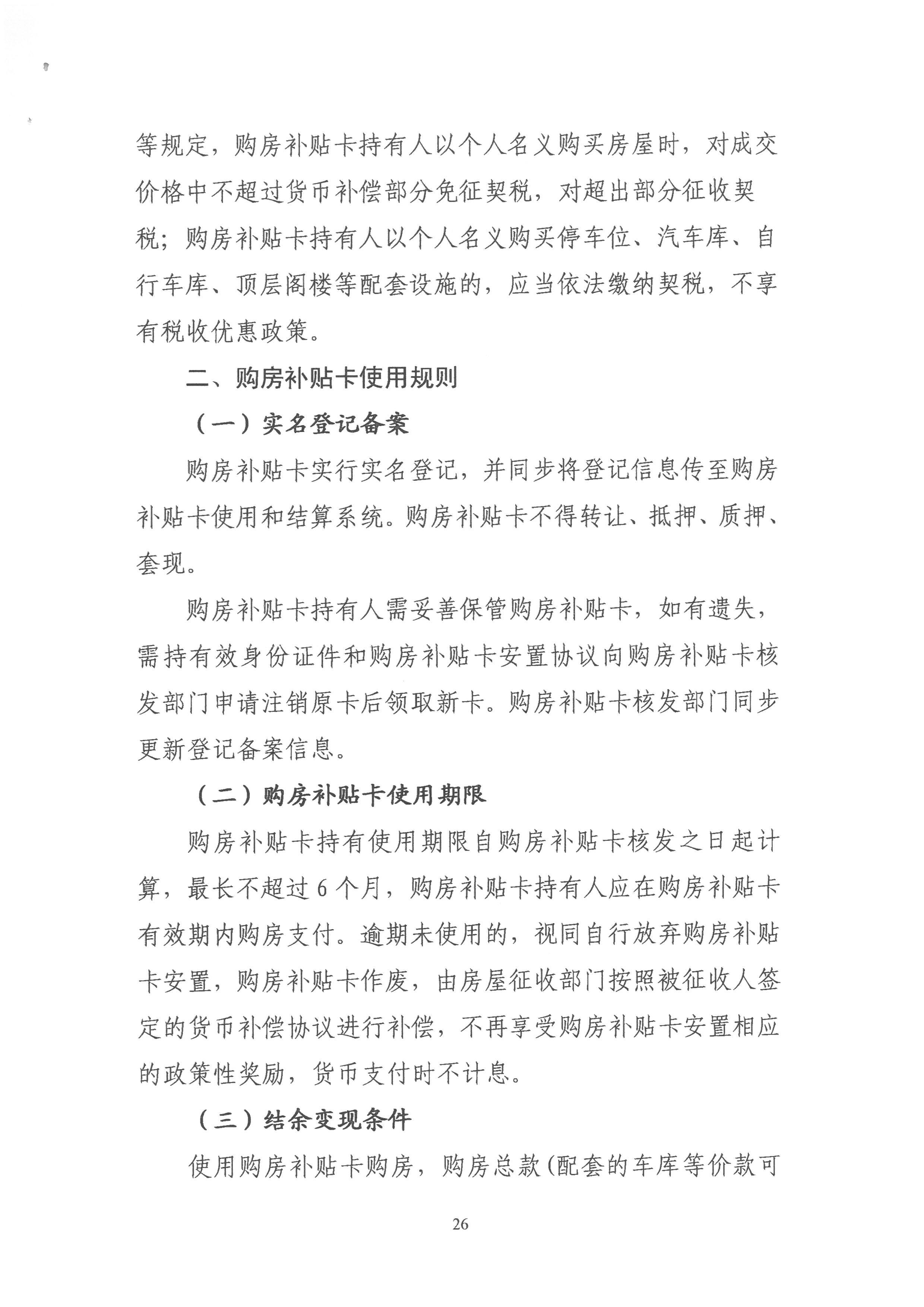 等规定，购房补贴卡持有人以个人名义购买房屋时，对成交价格中不超过货币补偿部分免征契税，对超出部分征收契税；购房补贴卡持有人以个人名义购买停车位、汽车库、自行车库、顶层阁楼等配套设施的，应当依法缴纳契税，不享有税收优惠政策。

二、购房补贴卡使用规则

（一）实名登记备案

购房补贴卡实行实名登记，并同步将登记信息传至购房补贴卡使用和结算系统。购房补贴卡不得转让、抵押、质押、套现。

购房补贴卡持有人需妥善保管购房补贴卡，如有遗失，需持有效身份证件和购房补贴卡安置协议向购房补贴卡核发部门申请注销原卡后领取新卡。购房补贴卡核发部门同步更新登记备案信息。

（二）购房补贴卡使用期限

购房补贴卡持有使用期限自购房补贴卡核发之日起计算，最长不超过6个月，购房补贴卡持有人应在购房补贴卡有效期内购房支付。逾期未使用的，视同自行放弃购房补贴卡安置，购房补贴卡作废，由房屋征收部门按照被征收人签定的货币补偿协议进行补偿，不再享受购房补贴卡安置相应的政策性奖励，货币支付时不计息。

（三）结余变现条件

使用购房补贴卡购房，购房总款(配套的车库等价款可

26